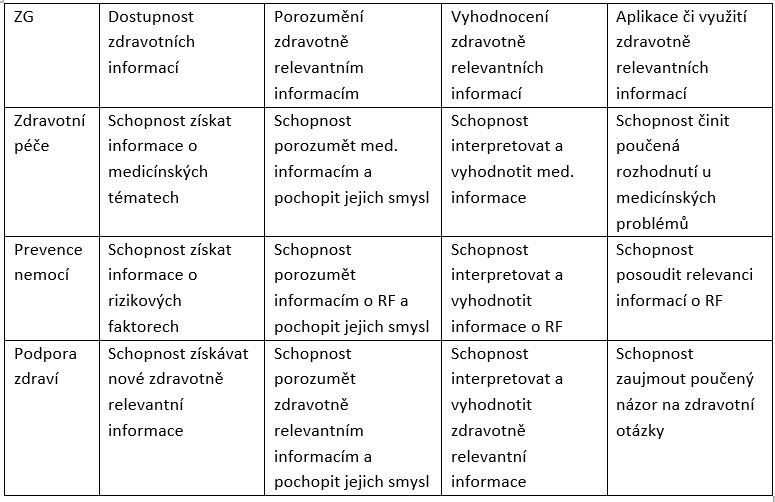 | ZG | Dostupnost zdravotních informací | Porozumění zdravotně relevantním informacím | Vyhodnocení zdravotně relevantních informací | Aplikace či využití zdravotně relevantních informací |
|---|---|---|---|---|
| Zdravotní péče | Schopnost získat informace o medicínských tématech | Schopnost porozumět med. informacím a pochopit jejich smysl | Schopnost interpretovat a vyhodnotit med. informace | Schopnost činit poučená rozhodnutí u medicínských problémů |
| Prevence nemocí | Schopnost získat informace o rizikových faktorech | Schopnost porozumět informacím o RF a pochopit jejich smysl | Schopnost interpretovat a vyhodnotit informace o RF | Schopnost posoudit relevanci informací o RF |
| Podpora zdraví | Schopnost získávat nové zdravotně relevantní informace | Schopnost porozumět zdravotně relevantním informacím a pochopit jejich smysl | Schopnost interpretovat a vyhodnotit zdravotně relevantní informace | Schopnost zaujmout poučený názor na zdravotní otázky |